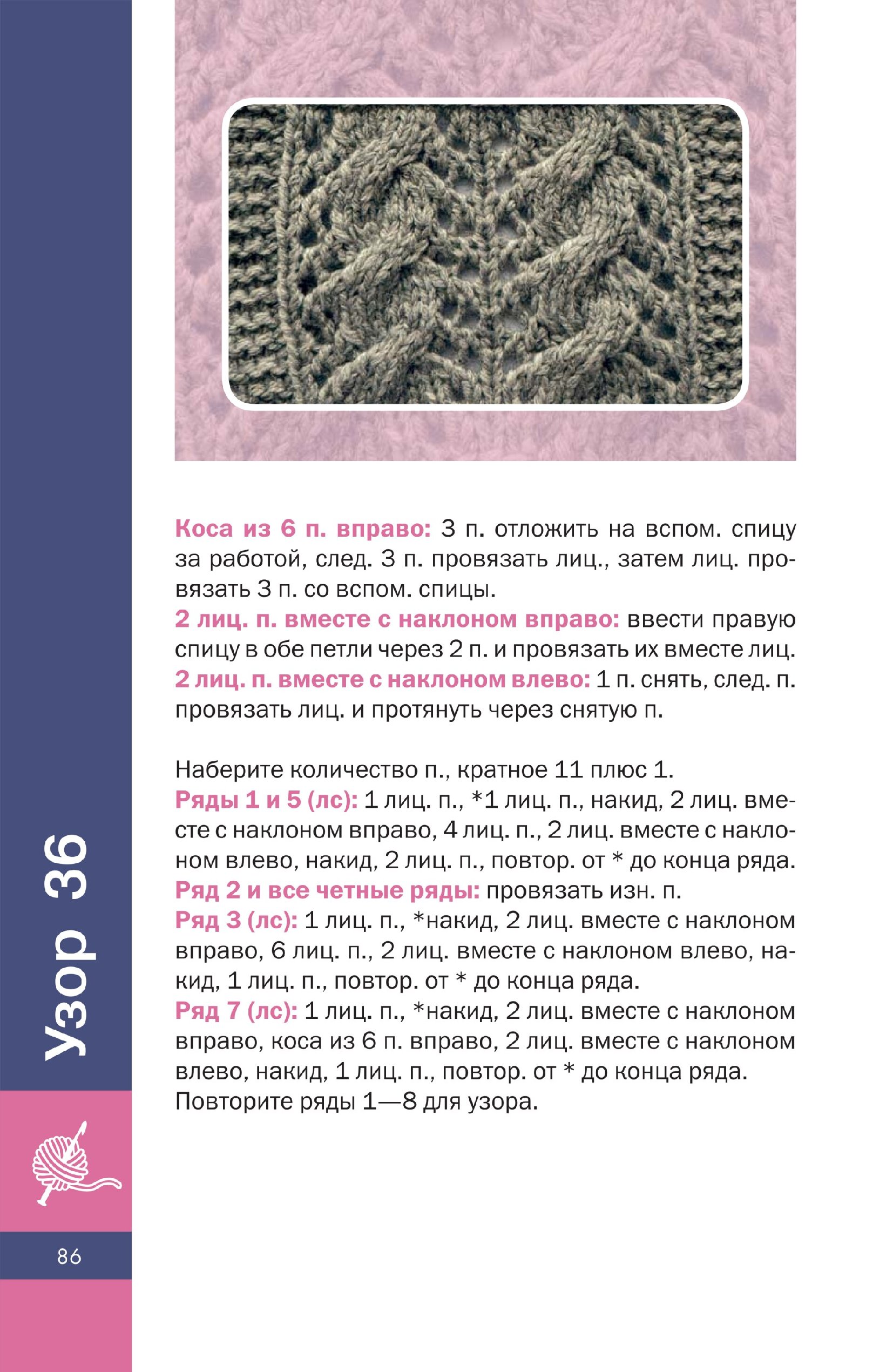 Коса из 6 п. вправо: 3 п. отложить на вспом. спицу за работой, след. 3 п. провязать лиц., затем лиц. провязать 3 п. со вспом. спицы.
2 лиц. п. вместе с наклоном вправо: ввести правую спицу в обе петли через 2 п. и провязать их вместе лиц.
2 лиц. п. вместе с наклоном влево: 1 п. снять, след. п. провязать лиц. и протянуть через снятую п.

Наберите количество п., кратное 11 плюс 1.
Ряды 1 и 5 (лс): 1 лиц. п., *1 лиц. п., накид, 2 лиц. вместе с наклоном вправо, 4 лиц. п., 2 лиц. вместе с наклоном влево, накид, 2 лиц. п., повтор. от * до конца ряда.
Ряд 2 и все четные ряды: провязать изн. п.
Ряд 3 (лс): 1 лиц. п., *накид, 2 лиц. вместе с наклоном вправо, 6 лиц. п., 2 лиц. вместе с наклоном влево, накид, 1 лиц. п., повтор. от * до конца ряда.
Ряд 7 (лс): 1 лиц. п., *накид, 2 лиц. вместе с наклоном вправо, коса из 6 п. вправо, 2 лиц. вместе с наклоном влево, накид, 1 лиц. п., повтор. от * до конца ряда.
Повторите ряды 1—8 для узора.

Узор 36

86